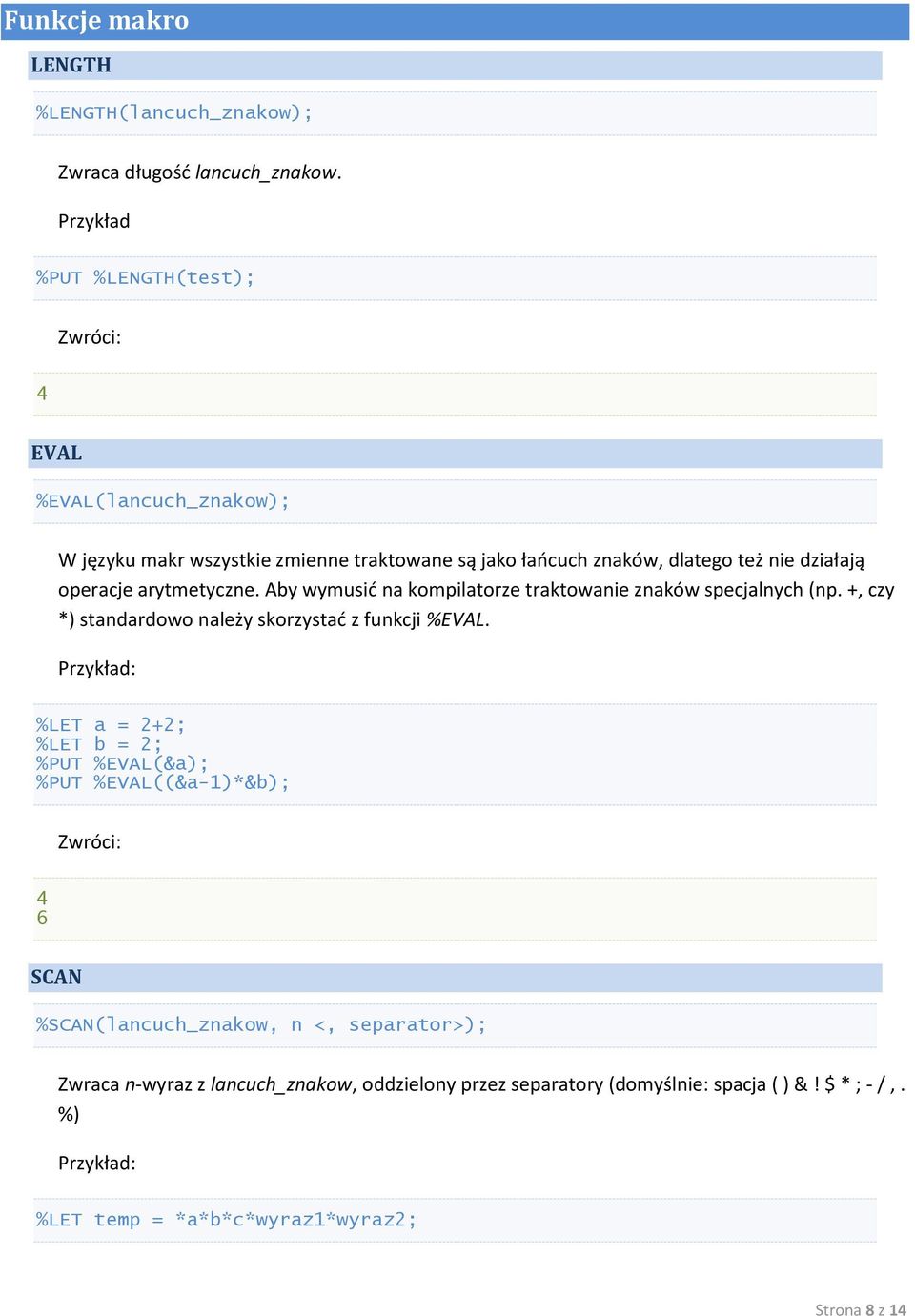 Funkcje makro

LENGTH

%LENGTH(lancuch_znakow);

Zwraca długość lancuch_znakow.

Przykład

%PUT %LENGTH(test);

Zwróci:

4

EVAL

%EVAL(lancuch_znakow);

W języku makr wszystkie zmienne traktowane są jako łańcuch znaków, dlatego też nie działają operacje arytmetyczne. Aby wymusić na kompilatorze traktowanie znaków specjalnych (np. +, czy *) standardowo należy skorzystać z funkcji %EVAL.

Przykład:

%LET a = 2+2;
%LET b = 2;
%PUT %EVAL(&a);
%PUT %EVAL((&a-1)*&b);

Zwróci:

4
6

SCAN

%SCAN(lancuch_znakow, n <, separator>);

Zwraca n-wyraz z lancuch_znakow, oddzielony przez separatory (domyślnie: spacja ( ) & ! $ * ; - / , . %)

Przykład:

%LET temp = *a*b*c*wyraz1*wyraz2;

Strona 8 z 14